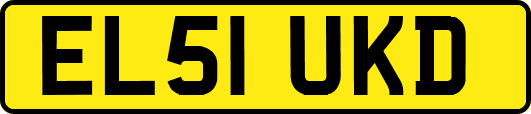 EL51 UKD